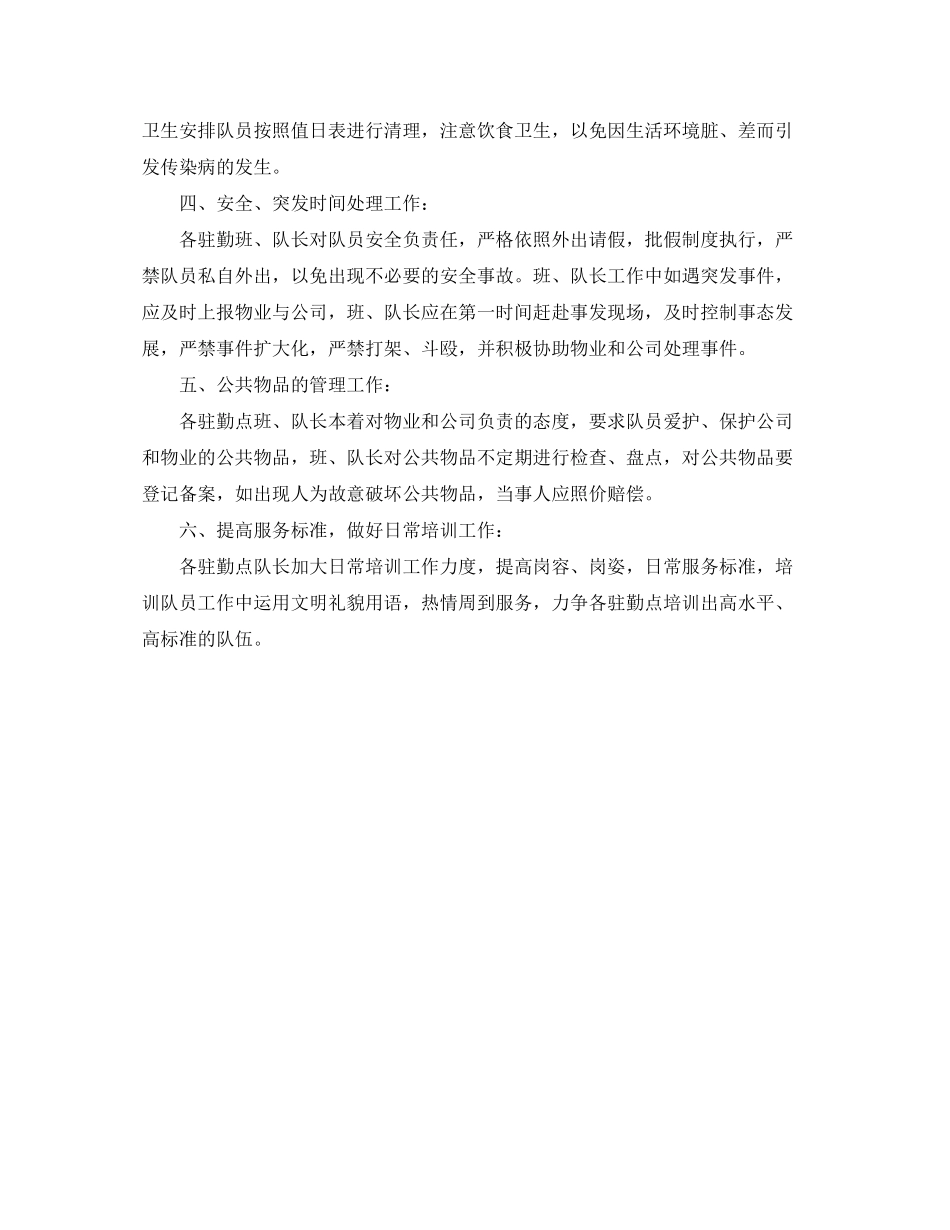 卫生安排队员按照值日表进行清理，注意饮食卫生，以免因生活环境脏、差而引发传染病的发生。

四、安全、突发时间处理工作：

各驻勤班、队长对队员安全负责任，严格依照外出请假，批假制度执行，严禁队员私自外出，以免出现不必要的安全事故。班、队长工作中如遇突发事件，应及时上报物业与公司，班、队长应在第一时间赶赴事发现场，及时控制事态发展，严禁事件扩大化，严禁打架、斗殴，并积极协助物业和公司处理事件。

五、公共物品的管理工作：

各驻勤点班、队长本着对物业和公司负责的态度，要求队员爱护、保护公司和物业的公共物品，班、队长对公共物品不定期进行检查、盘点，对公共物品要登记备案，如出现人为故意破坏公共物品，当事人应照价赔偿。

六、提高服务标准，做好日常培训工作：

各驻勤点队长加大日常培训工作力度，提高岗容、岗姿，日常服务标准，培训队员工作中运用文明礼貌用语，热情周到服务，力争各驻勤点培训出高水平、高标准的队伍。